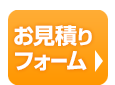 お見積り
フォーム